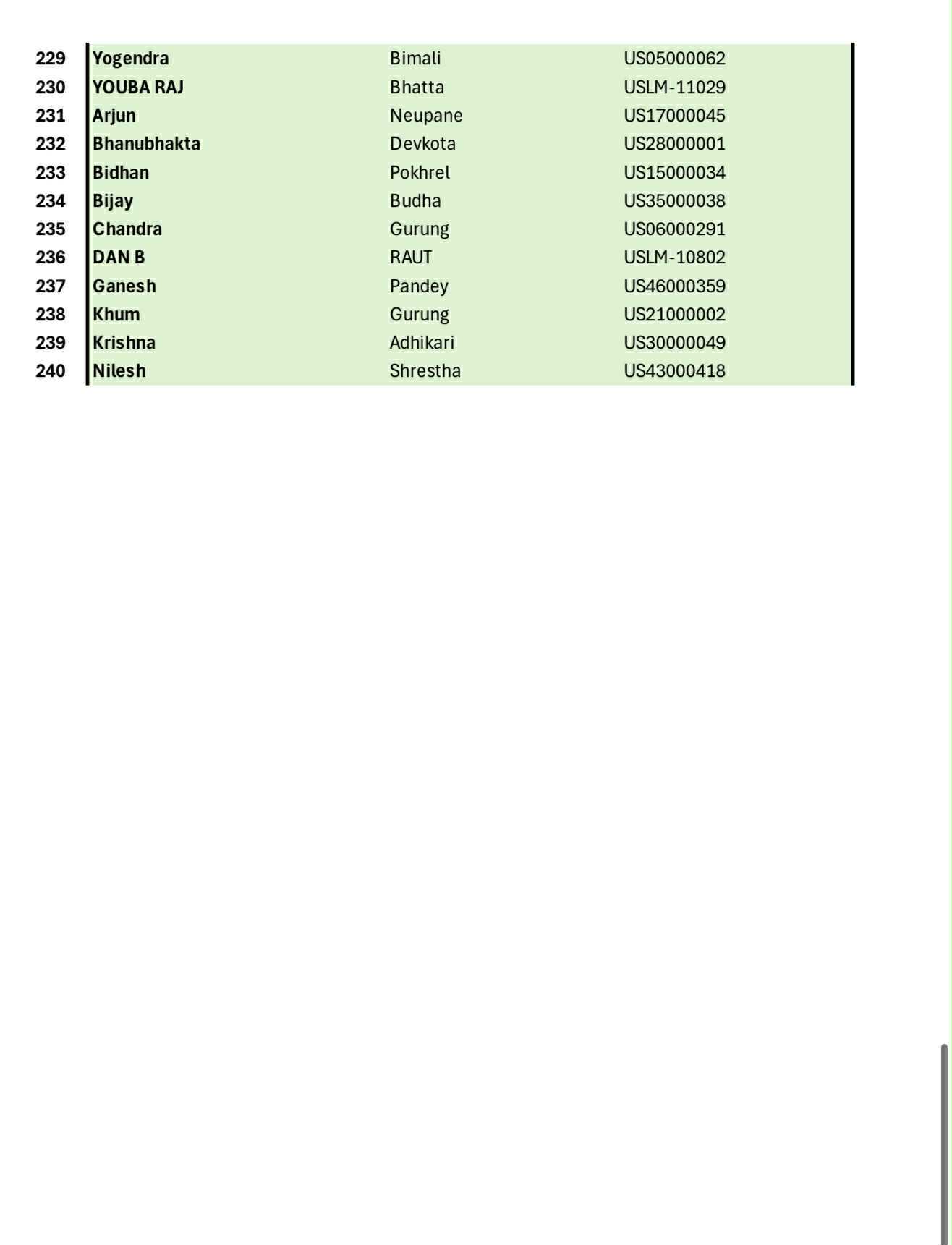 | 229 | Yogendra | Bimali | US05000062 |
|---|---|---|---|
| 230 | YOUBA RAJ | Bhatta | USLM-11029 |
| 231 | Arjun | Neupane | US17000045 |
| 232 | Bhanubhakta | Devkota | US28000001 |
| 233 | Bidhan | Pokhrel | US15000034 |
| 234 | Bijay | Budha | US35000038 |
| 235 | Chandra | Gurung | US06000291 |
| 236 | DAN B | RAUT | USLM-10802 |
| 237 | Ganesh | Pandey | US46000359 |
| 238 | Khum | Gurung | US21000002 |
| 239 | Krishna | Adhikari | US30000049 |
| 240 | Nilesh | Shrestha | US43000418 |